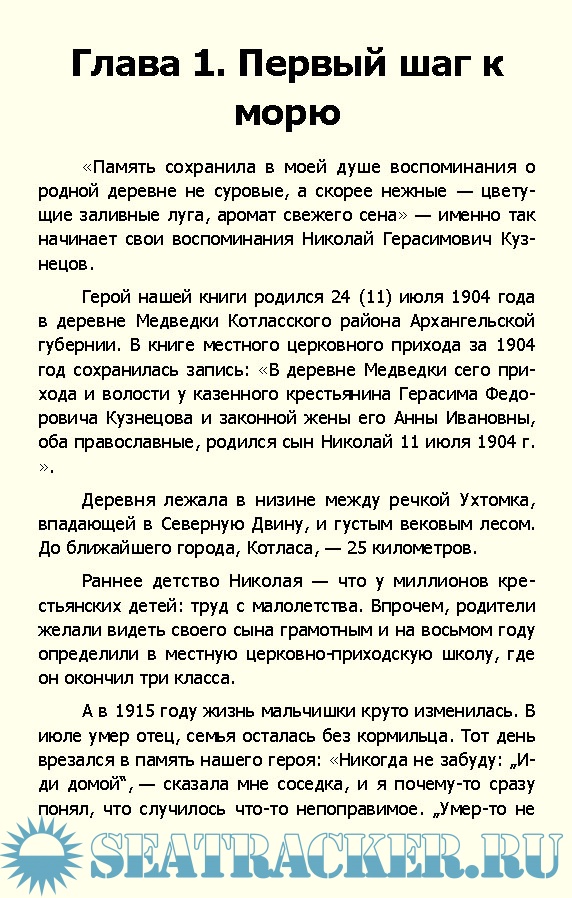 Глава 1. Первый шаг к морю

«Память сохранила в моей душе воспоминания о родной деревне не суровые, а скорее нежные — цветущие заливные луга, аромат свежего сена» — именно так начинает свои воспоминания Николай Герасимович Кузнецов.

Герой нашей книги родился 24 (11) июля 1904 года в деревне Медведки Котласского района Архангельской губернии. В книге местного церковного прихода за 1904 год сохранилась запись: «В деревне Медведки сего прихода и волости у казенного крестьянина Герасима Федоровича Кузнецова и законной жены его Анны Ивановны, оба православные, родился сын Николай 11 июля 1904 г. ».

Деревня лежала в низине между речкой Ухтомка, впадающей в Северную Двину, и густым вековым лесом. До ближайшего города, Котласа, — 25 километров.

Раннее детство Николая — что у миллионов крестьянских детей: труд с малолетства. Впрочем, родители желали видеть своего сына грамотным и на восьмом году определили в местную церковно-приходскую школу, где он окончил три класса.

А в 1915 году жизнь мальчишки круто изменилась. В июле умер отец, семья осталась без кормильца. Тот день врезался в память нашего героя: «Никогда не забуду: „Иди домой“, — сказала мне соседка, и я почему-то сразу понял, что случилось что-то непоправимое. „Умер-то не

SEATRACKER.RU